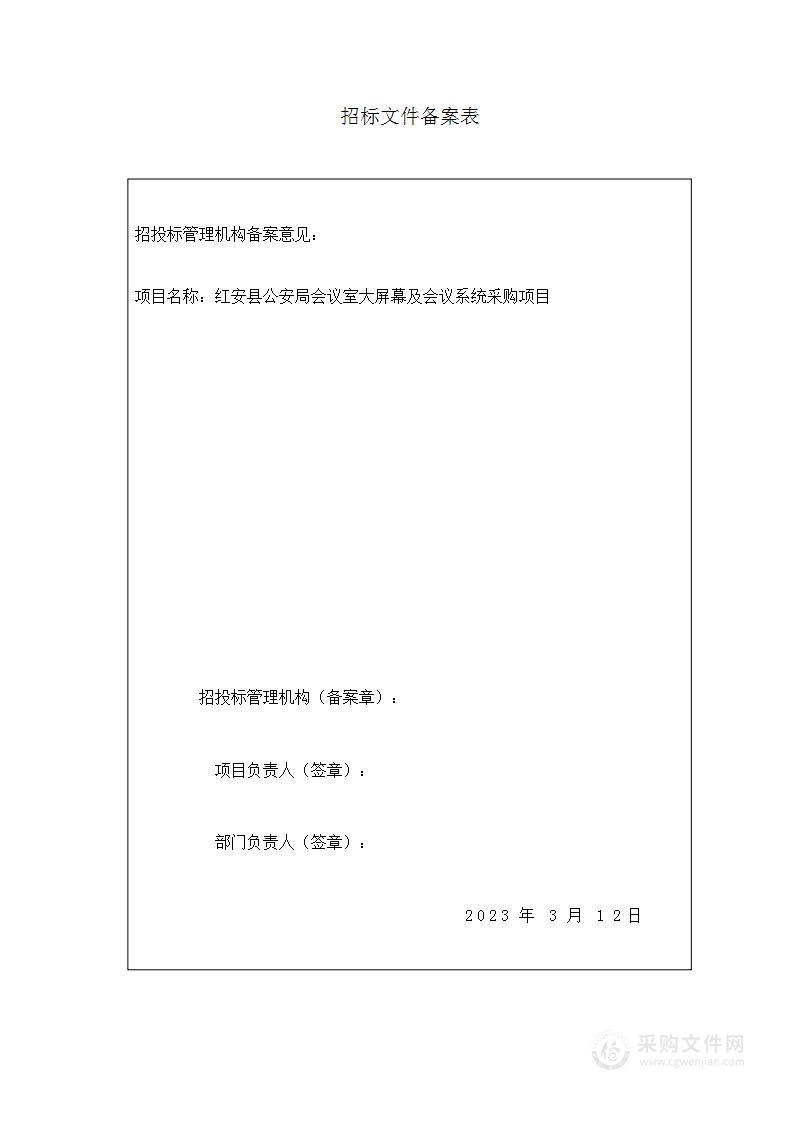 招标文件备案表

招投标管理机构备案意见：

项目名称：红安县公安局会议室大屏幕及会议系统采购项目

招投标管理机构（备案章）：

项目负责人（签章）：

部门负责人（签章）：

2023 年 3 月 12日

采购文件网
www.cgwenjian.com